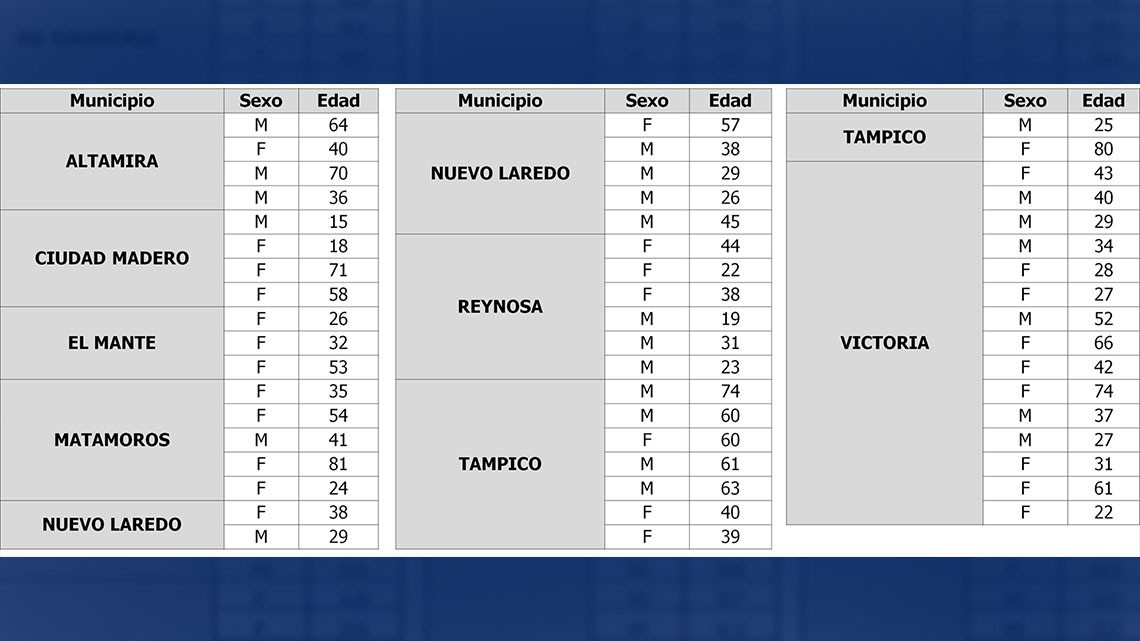 | Municipio | Sexo | Edad |
|---|---|---|
| ALTAMIRA | M | 64 |
| | F | 40 |
| | M | 70 |
| | M | 36 |
| CIUDAD MADERO | M | 15 |
| | F | 18 |
| | F | 71 |
| | F | 58 |
| EL MANTE | F | 26 |
| | F | 32 |
| | F | 53 |
| MATAMOROS | F | 35 |
| | F | 54 |
| | M | 41 |
| | F | 81 |
| | F | 24 |
| NUEVO LAREDO | F | 38 |
| | M | 29 |

| Municipio | Sexo | Edad |
|---|---|---|
| NUEVO LAREDO | F | 57 |
| | M | 38 |
| | M | 29 |
| | M | 26 |
| | M | 45 |
| REYNOSA | F | 44 |
| | F | 22 |
| | F | 38 |
| | M | 19 |
| | M | 31 |
| | M | 23 |
| TAMPICO | M | 74 |
| | M | 60 |
| | F | 60 |
| | M | 61 |
| | M | 63 |
| | F | 40 |
| | F | 39 |

| Municipio | Sexo | Edad |
|---|---|---|
| TAMPICO | M | 25 |
| | F | 80 |
| VICTORIA | F | 43 |
| | M | 40 |
| | M | 29 |
| | M | 34 |
| | F | 28 |
| | F | 27 |
| | M | 52 |
| | F | 66 |
| | F | 42 |
| | F | 74 |
| | M | 37 |
| | M | 27 |
| | F | 31 |
| | F | 61 |
| | F | 22 |